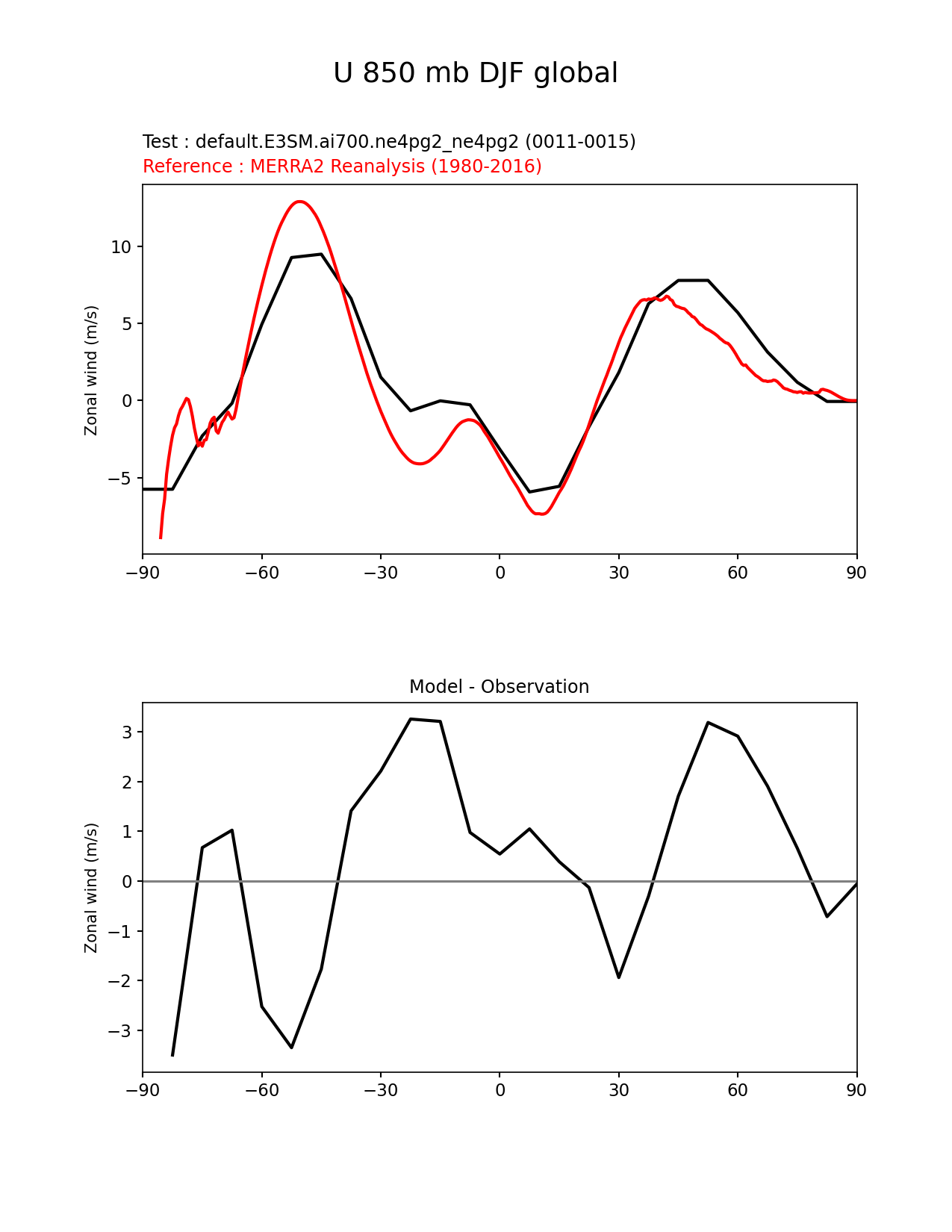 U 850 mb DJF global

Test : default.E3SM.ai700.ne4pg2_ne4pg2 (0011-0015)
Reference : MERRA2 Reanalysis (1980-2016)

Zonal wind (m/s)

10
5
0
−5

−90 −60 −30 0 30 60 90

Model - Observation

Zonal wind (m/s)

3
2
1
0
−1
−2
−3

−90 −60 −30 0 30 60 90